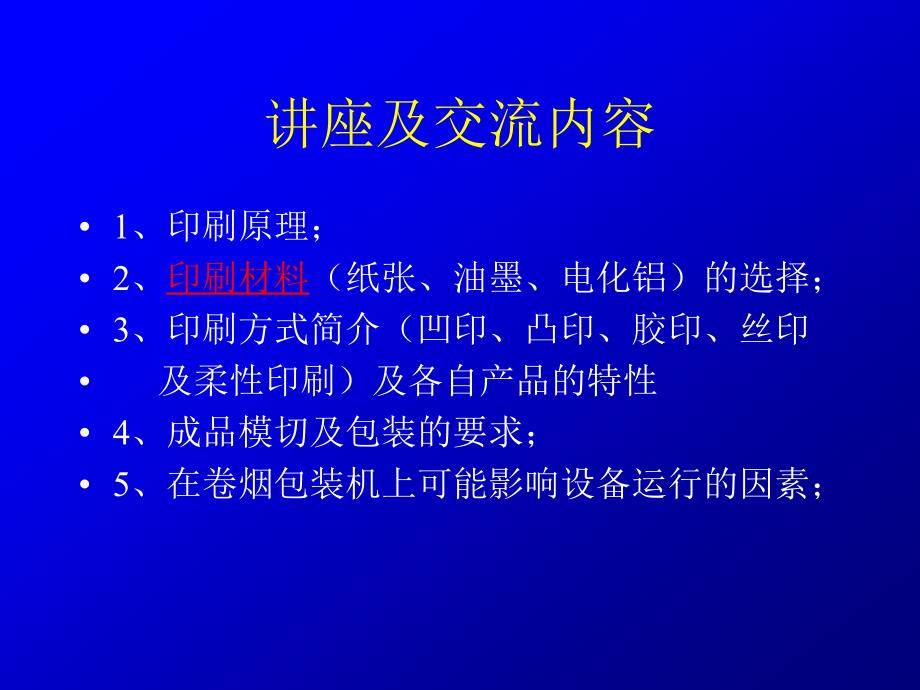 讲座及交流内容

• 1、印刷原理；
• 2、印刷材料（纸张、油墨、电化铝）的选择；
• 3、印刷方式简介（凹印、凸印、胶印、丝印
• 及柔性印刷）及各自产品的特性
• 4、成品模切及包装的要求；
• 5、在卷烟包装机上可能影响设备运行的因素；